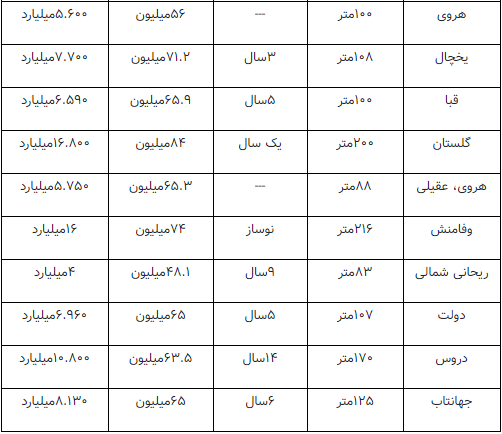 | هروی | ۱۰۰متر | --- | ۵۶میلیون | ۵.۶۰۰میلیارد |
|---|---|---|---|---|
| یخچال | ۱۰۸متر | ۳سال | ۷۱.۲میلیون | ۷.۷۰۰میلیارد |
| قبا | ۱۰۰متر | ۵سال | ۶۵.۹میلیون | ۶.۵۹۰میلیارد |
| گلستان | ۲۰۰متر | یک سال | ۸۴میلیون | ۱۶.۸۰۰میلیارد |
| هروی، عقیلی | ۸۸متر | --- | ۶۵.۳میلیون | ۵.۷۵۰میلیارد |
| وفامنش | ۲۱۶متر | نوساز | ۷۴میلیون | ۱۶میلیارد |
| ریحانی شمالی | ۸۳متر | ۹سال | ۴۸.۱میلیون | ۴میلیارد |
| دولت | ۱۰۷متر | ۵سال | ۶۵میلیون | ۶.۹۶۰میلیارد |
| دروس | ۱۷۰متر | ۱۴سال | ۶۳.۵میلیون | ۱۰.۸۰۰میلیارد |
| جهانتاب | ۱۲۵متر | ۶سال | ۶۵میلیون | ۸.۱۳۰میلیارد |